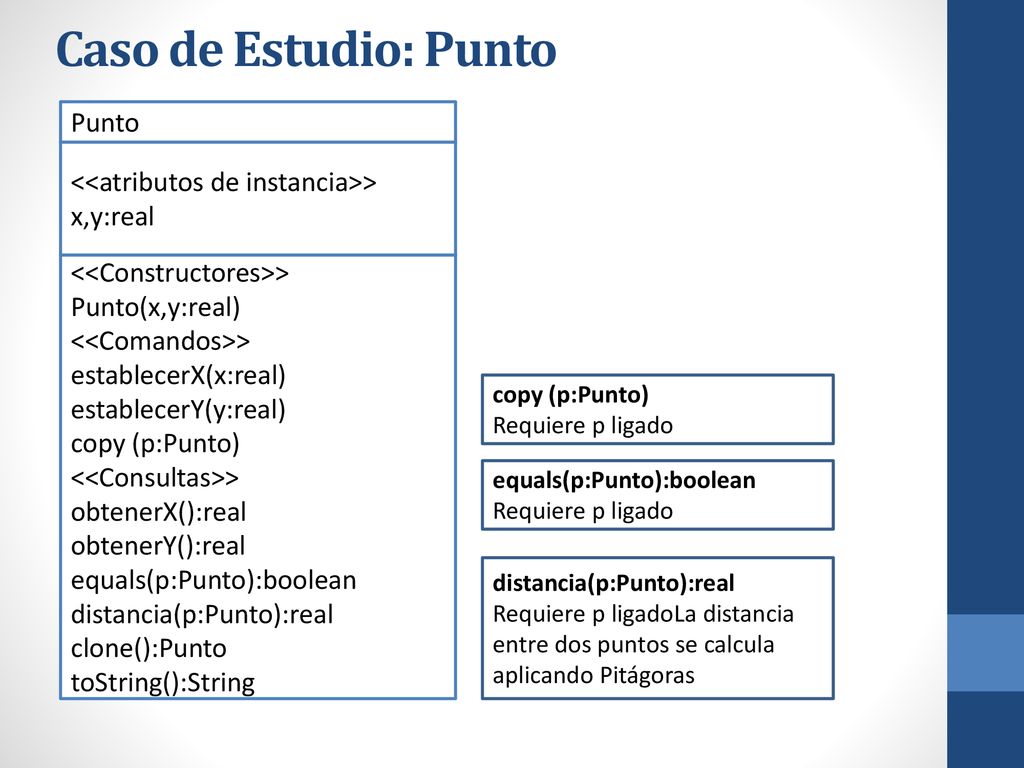 Caso de Estudio: Punto

Punto

<<atributos de instancia>>
x,y:real

<<Constructores>>
Punto(x,y:real)
<<Comandos>>
establecerX(x:real)
establecerY(y:real)
copy (p:Punto)
<<Consultas>>
obtenerX():real
obtenerY():real
equals(p:Punto):boolean
distancia(p:Punto):real
clone():Punto
toString():String

copy (p:Punto)
Requiere p ligado

equals(p:Punto):boolean
Requiere p ligado

distancia(p:Punto):real
Requiere p ligadoLa distancia entre dos puntos se calcula aplicando Pitágoras